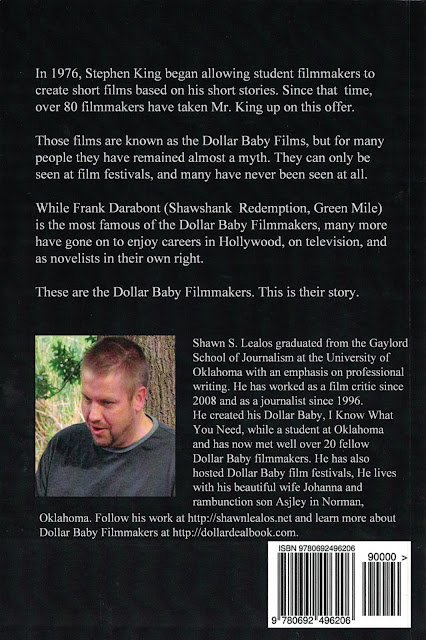 In 1976, Stephen King began allowing student filmmakers to create short films based on his short stories. Since that time, over 80 filmmakers have taken Mr. King up on this offer.

Those films are known as the Dollar Baby Films, but for many people they have remained almost a myth. They can only be seen at film festivals, and many have never been seen at all.

While Frank Darabont (Shawshank Redemption, Green Mile) is the most famous of the Dollar Baby Filmmakers, many more have gone on to enjoy careers in Hollywood, on television, and as novelists in their own right.

These are the Dollar Baby Filmmakers. This is their story.

Shawn S. Lealos graduated from the Gaylord School of Journalism at the University of Oklahoma with an emphasis on professional writing. He has worked as a film critic since 2008 and as a journalist since 1996. He created his Dollar Baby, I Know What You Need, while a student at Oklahoma and has now met well over 20 fellow Dollar Baby filmmakers. He has also hosted Dollar Baby film festivals, He lives with his beautiful wife Johanna and rambunction son Asjley in Norman, Oklahoma. Follow his work at http://shawnlealos.net and learn more about Dollar Baby Filmmakers at http://dollardealbook.com.

ISBN 9780692496206
90000 >
9 780692 496206